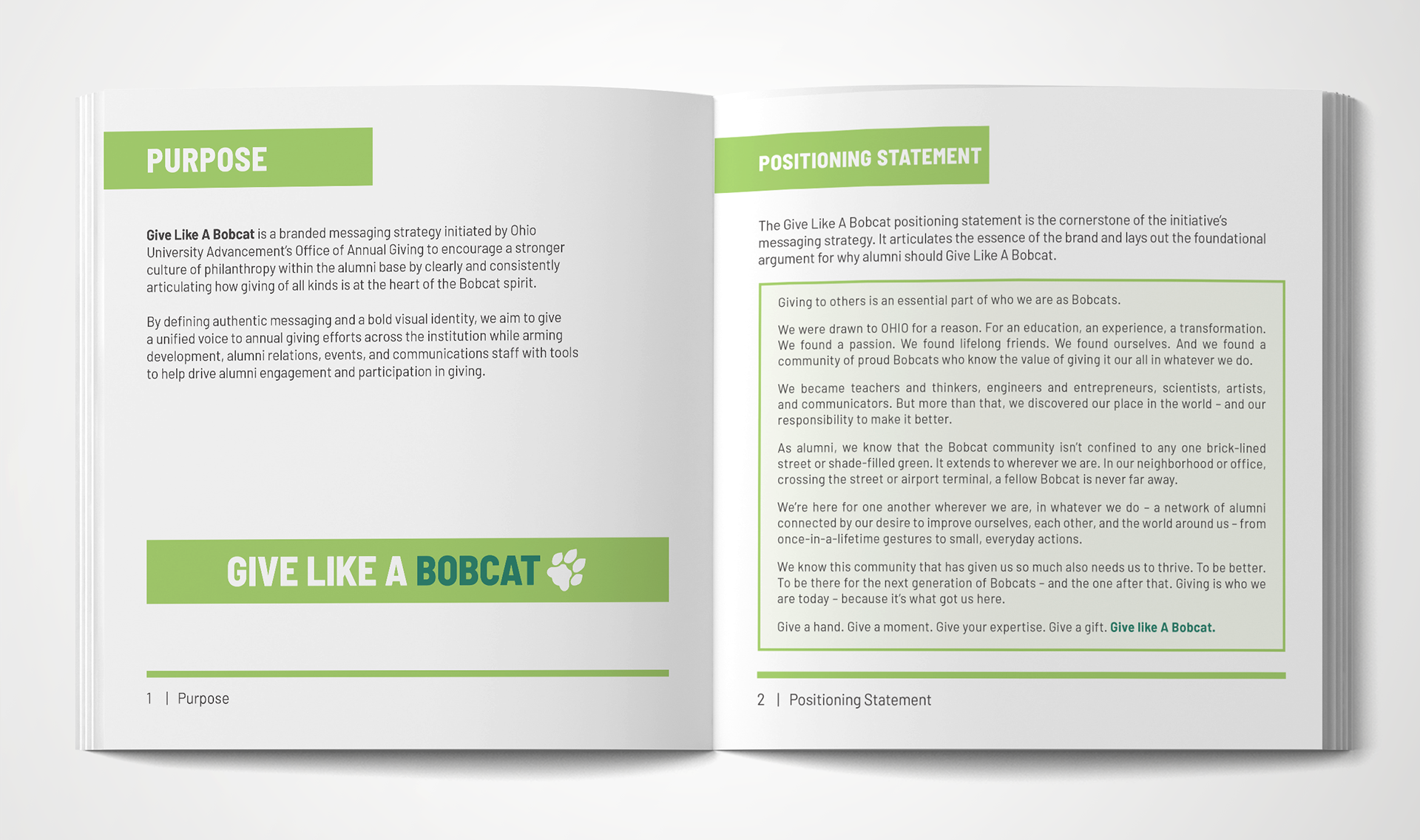 PURPOSE

Give Like A Bobcat is a branded messaging strategy initiated by Ohio University Advancement's Office of Annual Giving to encourage a stronger culture of philanthropy within the alumni base by clearly and consistently articulating how giving of all kinds is at the heart of the Bobcat spirit.

By defining authentic messaging and a bold visual identity, we aim to give a unified voice to annual giving efforts across the institution while arming development, alumni relations, events, and communications staff with tools to help drive alumni engagement and participation in giving.

GIVE LIKE A BOBCAT

1 | Purpose

POSITIONING STATEMENT

The Give Like A Bobcat positioning statement is the cornerstone of the initiative's messaging strategy. It articulates the essence of the brand and lays out the foundational argument for why alumni should Give Like A Bobcat.

Giving to others is an essential part of who we are as Bobcats.

We were drawn to OHIO for a reason. For an education, an experience, a transformation. We found a passion. We found lifelong friends. We found ourselves. And we found a community of proud Bobcats who know the value of giving it our all in whatever we do.

We became teachers and thinkers, engineers and entrepreneurs, scientists, artists, and communicators. But more than that, we discovered our place in the world – and our responsibility to make it better.

As alumni, we know that the Bobcat community isn't confined to any one brick-lined street or shade-filled green. It extends to wherever we are. In our neighborhood or office, crossing the street or airport terminal, a fellow Bobcat is never far away.

We're here for one another wherever we are, in whatever we do – a network of alumni connected by our desire to improve ourselves, each other, and the world around us – from once-in-a-lifetime gestures to small, everyday actions.

We know this community that has given us so much also needs us to thrive. To be better. To be there for the next generation of Bobcats – and the one after that. Giving is who we are today – because it's what got us here.

Give a hand. Give a moment. Give your expertise. Give a gift. Give like A Bobcat.

2 | Positioning Statement